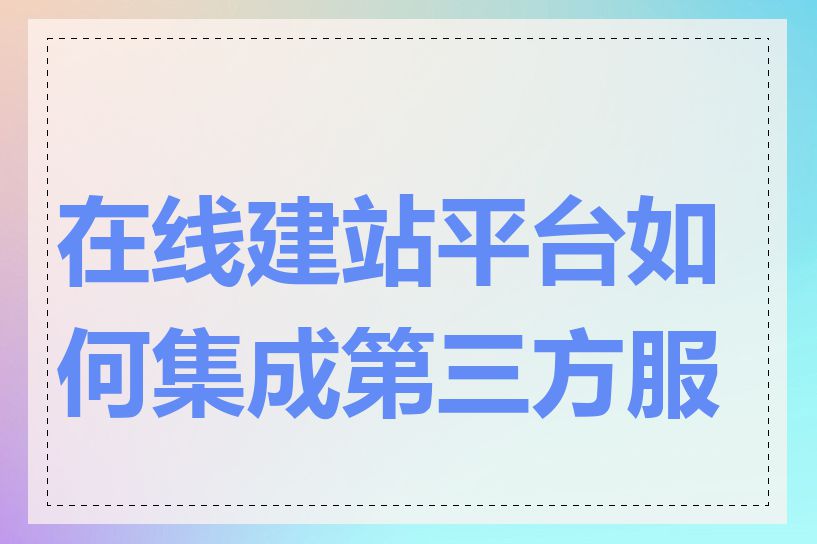 在线建站平台如何集成第三方服